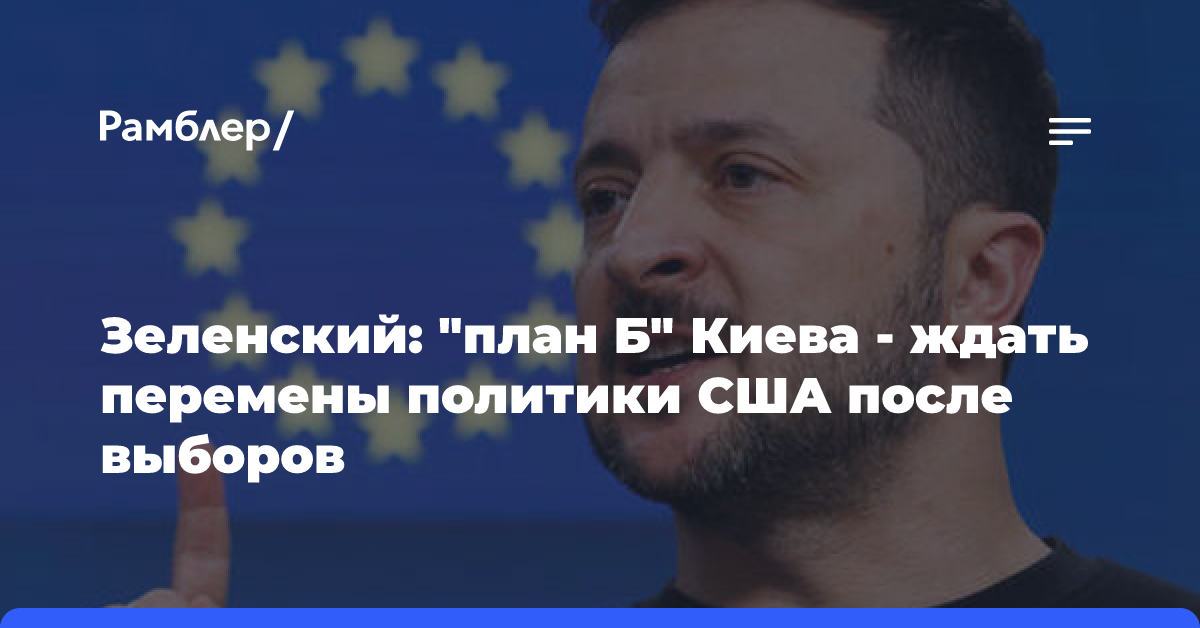 Рамблер/

Зеленский: "план Б" Киева - ждать перемены политики США после выборов